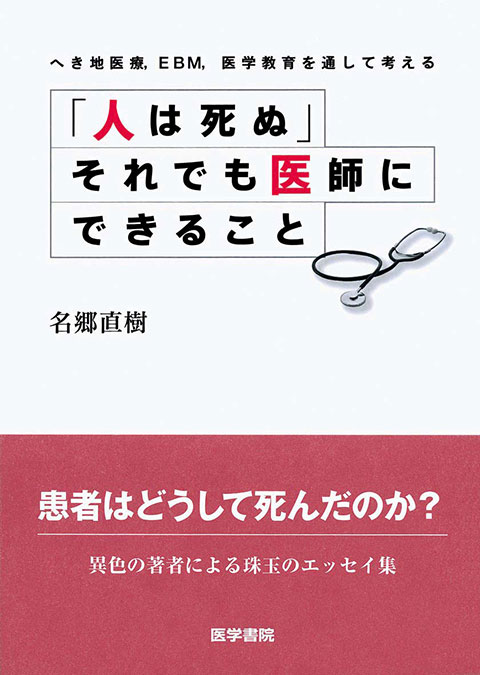 へき地医療, EBM, 医学教育を通して考える

「人は死ぬ」
それでも医師に
できること

名郷直樹

患者はどうして死んだのか?

異色の著者による珠玉のエッセイ集

医学書院